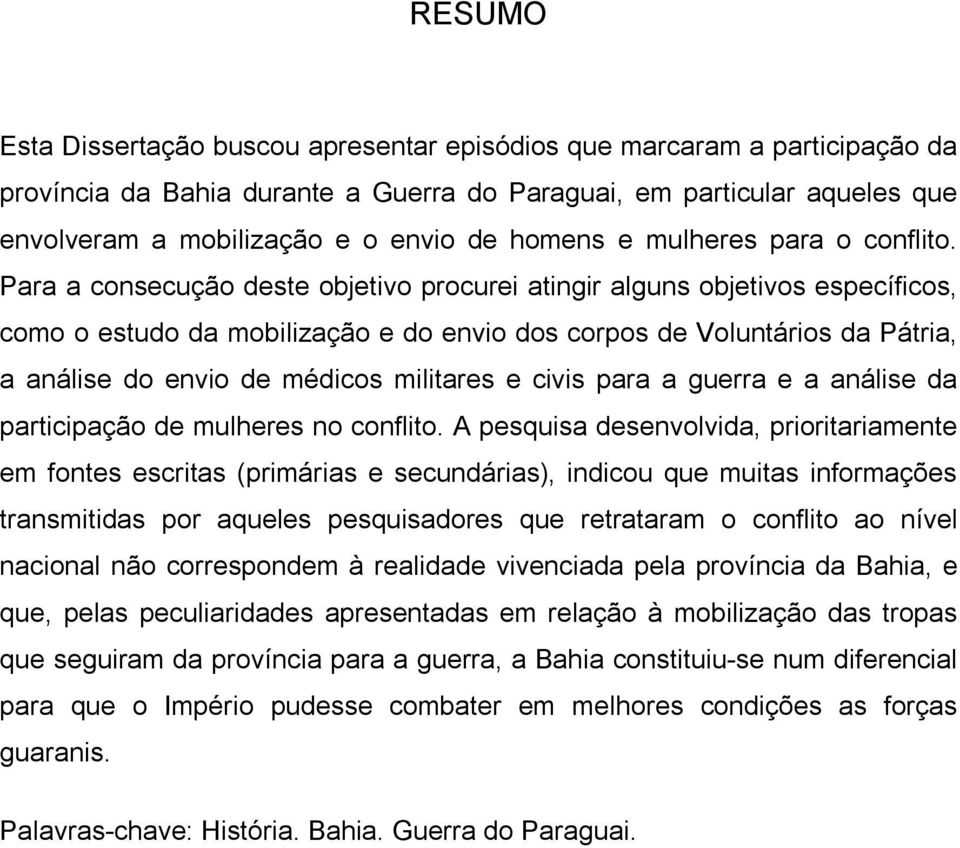 RESUMO

Esta Dissertação buscou apresentar episódios que marcaram a participação da província da Bahia durante a Guerra do Paraguai, em particular aqueles que envolveram a mobilização e o envio de homens e mulheres para o conflito. Para a consecução deste objetivo procurei atingir alguns objetivos específicos, como o estudo da mobilização e do envio dos corpos de Voluntários da Pátria, a análise do envio de médicos militares e civis para a guerra e a análise da participação de mulheres no conflito. A pesquisa desenvolvida, prioritariamente em fontes escritas (primárias e secundárias), indicou que muitas informações transmitidas por aqueles pesquisadores que retrataram o conflito ao nível nacional não correspondem à realidade vivenciada pela província da Bahia, e que, pelas peculiaridades apresentadas em relação à mobilização das tropas que seguiram da província para a guerra, a Bahia constituiu-se num diferencial para que o Império pudesse combater em melhores condições as forças guaranis.

Palavras-chave: História. Bahia. Guerra do Paraguai.